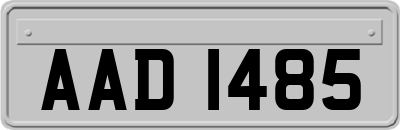 AAD 1485